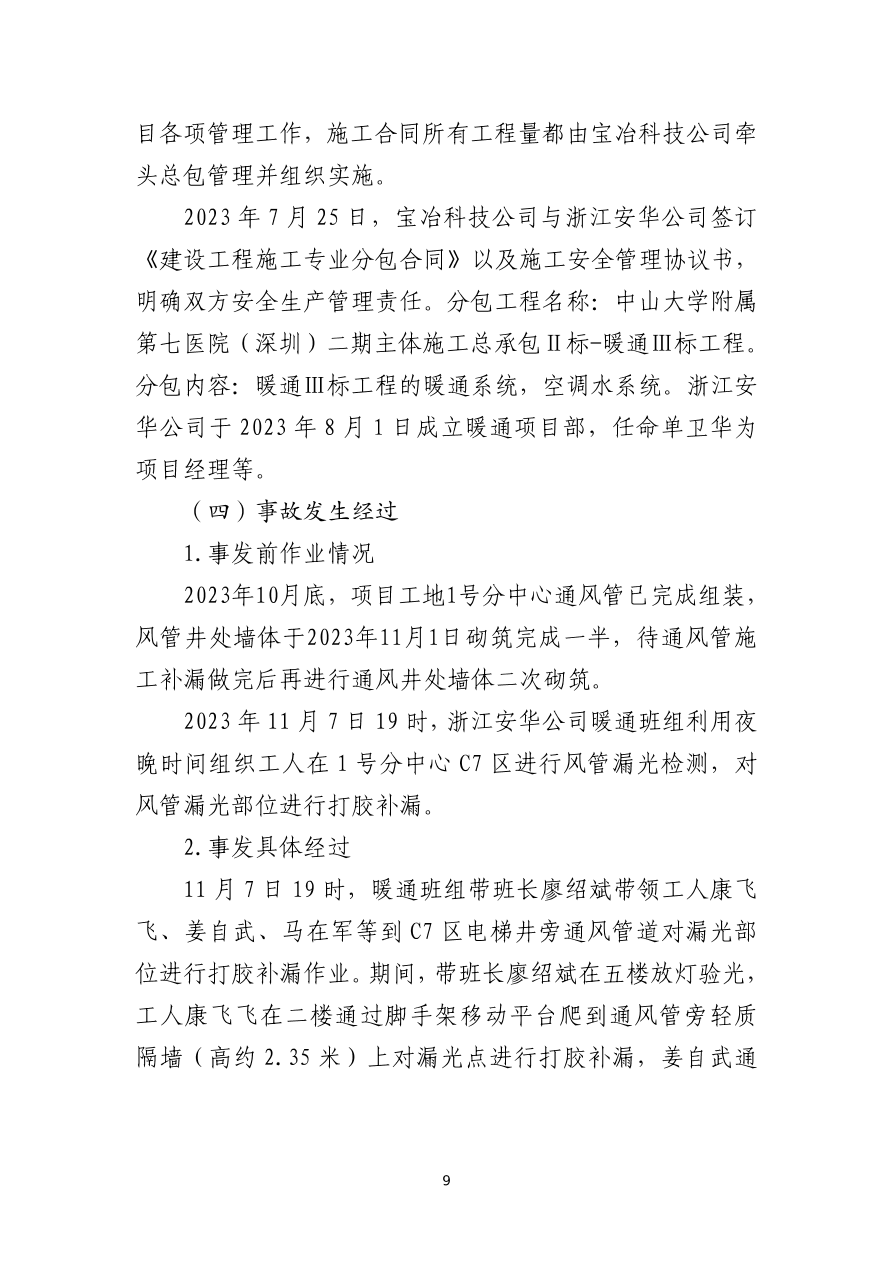 目各项管理工作，施工合同所有工程量都由宝冶科技公司牵头总包管理并组织实施。

2023 年 7 月 25 日，宝冶科技公司与浙江安华公司签订《建设工程施工专业分包合同》以及施工安全管理协议书，明确双方安全生产管理责任。分包工程名称：中山大学附属第七医院（深圳）二期主体施工总承包Ⅱ标-暖通Ⅲ标工程。分包内容：暖通Ⅲ标工程的暖通系统，空调水系统。浙江安华公司于 2023 年 8 月 1 日成立暖通项目部，任命单卫华为项目经理等。

（四）事故发生经过

1.事发前作业情况

2023年10月底，项目工地1号分中心通风管已完成组装，风管井处墙体于2023年11月1日砌筑完成一半，待通风管施工补漏做完后再进行通风井处墙体二次砌筑。

2023 年 11 月 7 日 19 时，浙江安华公司暖通班组利用夜晚时间组织工人在 1 号分中心 C7 区进行风管漏光检测，对风管漏光部位进行打胶补漏。

2.事发具体经过

11 月 7 日 19 时，暖通班组带班长廖绍斌带领工人康飞飞、姜自武、马在军等到 C7 区电梯井旁通风管道对漏光部位进行打胶补漏作业。期间，带班长廖绍斌在五楼放灯验光，工人康飞飞在二楼通过脚手架移动平台爬到通风管旁轻质隔墙（高约 2.35 米）上对漏光点进行打胶补漏，姜自武通

9